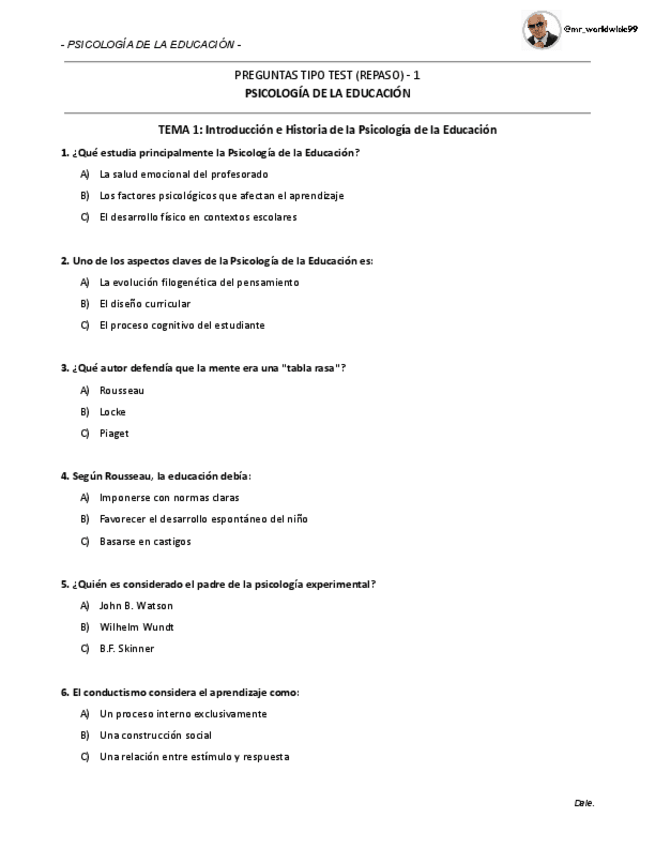 - PSICOLOGÍA DE LA EDUCACIÓN -

@mr_worldwide99

PREGUNTAS TIPO TEST (REPASO) - 1
PSICOLOGÍA DE LA EDUCACIÓN

TEMA 1: Introducción e Historia de la Psicología de la Educación

1. ¿Qué estudia principalmente la Psicología de la Educación?

A) La salud emocional del profesorado

B) Los factores psicológicos que afectan el aprendizaje

C) El desarrollo físico en contextos escolares

2. Uno de los aspectos claves de la Psicología de la Educación es:

A) La evolución filogenética del pensamiento

B) El diseño curricular

C) El proceso cognitivo del estudiante

3. ¿Qué autor defendía que la mente era una "tabla rasa"?

A) Rousseau

B) Locke

C) Piaget

4. Según Rousseau, la educación debía:

A) Imponerse con normas claras

B) Favorecer el desarrollo espontáneo del niño

C) Basarse en castigos

5. ¿Quién es considerado el padre de la psicología experimental?

A) John B. Watson

B) Wilhelm Wundt

C) B.F. Skinner

6. El conductismo considera el aprendizaje como:

A) Un proceso interno exclusivamente

B) Una construcción social

C) Una relación entre estímulo y respuesta

Dale.